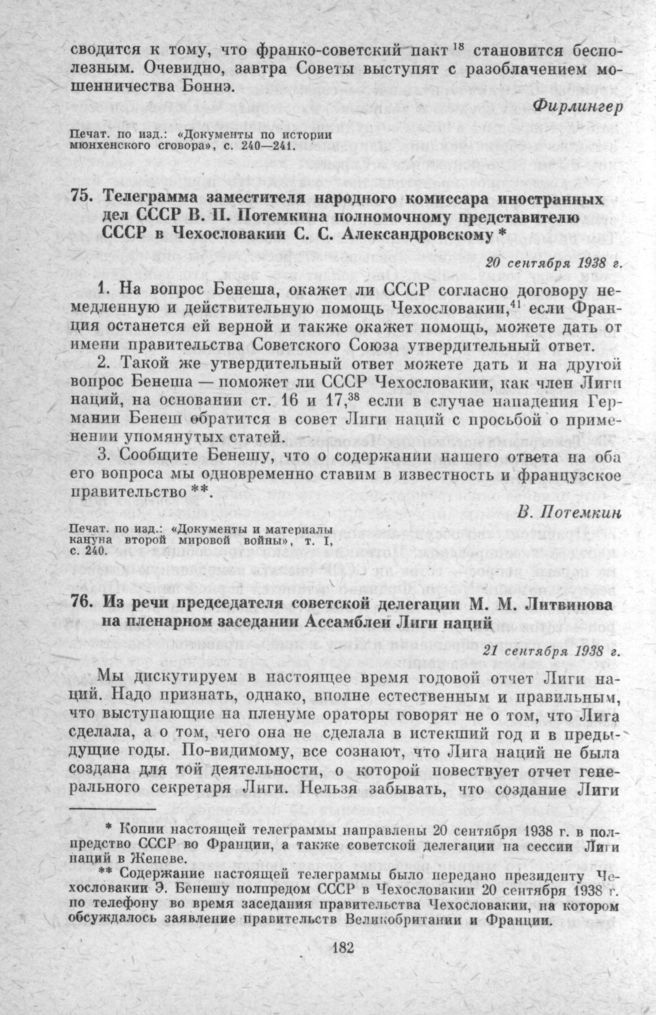 сводится к тому, что франко-советский пакт $^{18}$ становится бесполезным. Очевидно, завтра Советы выступят с разоблачением мошенничества Боннэ.

Фирлингер

Печат. по изд.: «Документы по истории мюнхенского сговора», с. 240—241.

75. Телеграмма заместителя народного комиссара иностранных дел СССР В. П. Потемкина полномочному представителю СССР в Чехословакии С. С. Александровскому *

20 сентября 1938 г.

1. На вопрос Бенеша, окажет ли СССР согласно договору немедленную и действительную помощь Чехословакии,$^{41}$ если Франция останется ей верной и также окажет помощь, можете дать от имени правительства Советского Союза утвердительный ответ.

2. Такой же утвердительный ответ можете дать и на другой вопрос Бенеша — поможет ли СССР Чехословакии, как член Лиги наций, на основании ст. 16 и 17,$^{38}$ если в случае нападения Германии Бенеш обратится в совет Лиги наций с просьбой о применении упомянутых статей.

3. Сообщите Бенешу, что о содержании нашего ответа на оба его вопроса мы одновременно ставим в известность и французское правительство **.

В. Потемкин

Печат. по изд.: «Документы и материалы кануна второй мировой войны», т. I, с. 240.

76. Из речи председателя советской делегации М. М. Литвинова на пленарном заседании Ассамблеи Лиги наций

21 сентября 1938 г.

Мы дискутируем в настоящее время годовой отчет Лиги наций. Надо признать, однако, вполне естественным и правильным, что выступающие на пленуме ораторы говорят не о том, что Лига сделала, а о том, чего она не сделала в истекший год и в предыдущие годы. По-видимому, все сознают, что Лига наций не была создана для той деятельности, о которой повествует отчет генерального секретаря Лиги. Нельзя забывать, что создание Лиги

* Копии настоящей телеграммы направлены 20 сентября 1938 г. в полпредство СССР во Франции, а также советской делегации на сессии Лиги наций в Женеве.

** Содержание настоящей телеграммы было передано президенту Чехословакии Э. Бенешу полпредом СССР в Чехословакии 20 сентября 1938 г. по телефону во время заседания правительства Чехословакии, на котором обсуждалось заявление правительств Великобритании и Франции.

182